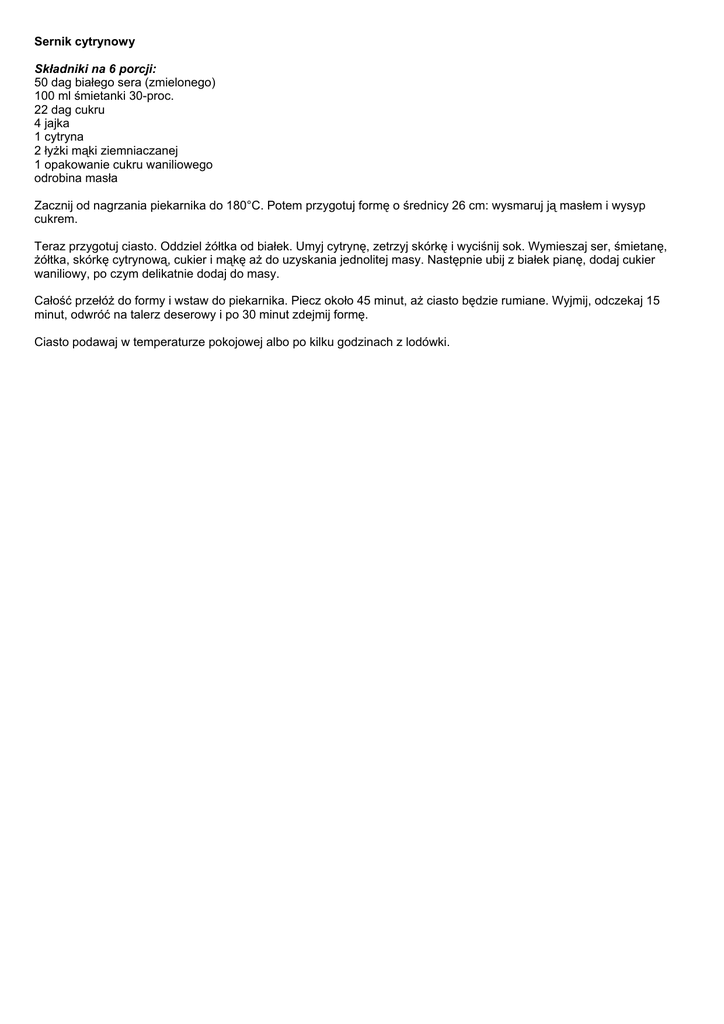 Sernik cytrynowy

Składniki na 6 porcji:
50 dag białego sera (zmielonego)
100 ml śmietanki 30-proc.
22 dag cukru
4 jajka
1 cytryna
2 łyżki mąki ziemniaczanej
1 opakowanie cukru waniliowego
odrobina masła

Zacznij od nagrzania piekarnika do 180°C. Potem przygotuj formę o średnicy 26 cm: wysmaruj ją masłem i wysyp cukrem.

Teraz przygotuj ciasto. Oddziel żółtka od białek. Umyj cytrynę, zetrzyj skórkę i wyciśnij sok. Wymieszaj ser, śmietanę, żółtka, skórkę cytrynową, cukier i mąkę aż do uzyskania jednolitej masy. Następnie ubij z białek pianę, dodaj cukier waniliowy, po czym delikatnie dodaj do masy.

Całość przełóż do formy i wstaw do piekarnika. Piecz około 45 minut, aż ciasto będzie rumiane. Wyjmij, odczekaj 15 minut, odwróć na talerz deserowy i po 30 minut zdejmij formę.

Ciasto podawaj w temperaturze pokojowej albo po kilku godzinach z lodówki.